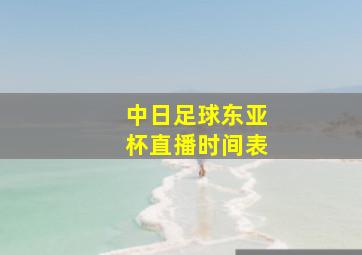 中日足球东亚杯直播时间表